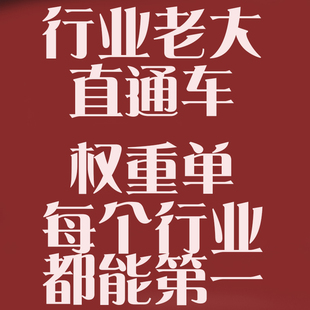 行业老大
直通车

权重单
每个行业
都能第一